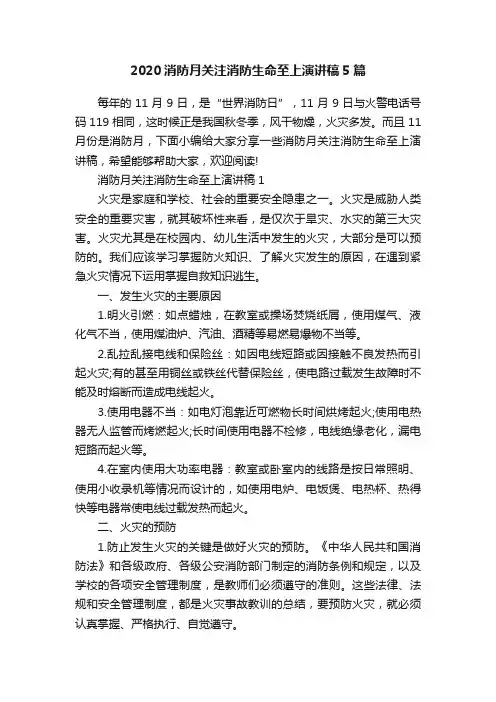 2020消防月关注消防生命至上演讲稿5篇

每年的11月9日，是“世界消防日”，11月9日与火警电话号码119相同，这时候正是我国秋冬季，风干物燥，火灾多发。而且11月份是消防月，下面小编给大家分享一些消防月关注消防生命至上演讲稿，希望能够帮助大家，欢迎阅读!

消防月关注消防生命至上演讲稿1

火灾是家庭和学校、社会的重要安全隐患之一。火灾是威胁人类安全的重要灾害，就其破坏性来看，是仅次于旱灾、水灾的第三大灾害。火灾尤其是在校园内、幼儿生活中发生的火灾，大部分是可以预防的。我们应该学习掌握防火知识、了解火灾发生的原因，在遇到紧急火灾情况下运用掌握自救知识逃生。

一、发生火灾的主要原因

1.明火引燃：如点蜡烛，在教室或操场焚烧纸屑，使用煤气、液化气不当，使用煤油炉、汽油、酒精等易燃易爆物不当等。

2.乱拉乱接电线和保险丝：如因电线短路或因接触不良发热而引起火灾;有的甚至用铜丝或铁丝代替保险丝，使电路过载发生故障时不能及时熔断而造成电线起火。

3.使用电器不当：如电灯泡靠近可燃物长时间烘烤起火;使用电热器无人监管而烤燃起火;长时间使用电器不检修，电线绝缘老化，漏电短路而起火等。

4.在室内使用大功率电器：教室或卧室内的线路是按日常照明、使用小收录机等情况而设计的，如使用电炉、电饭煲、电热杯、热得快等电器常使电线过载发热而起火。

二、火灾的预防

1.防止发生火灾的关键是做好火灾的预防。《中华人民共和国消防法》和各级政府、各级公安消防部门制定的消防条例和规定，以及学校的各项安全管理制度，是教师们必须遵守的准则。这些法律、法规和安全管理制度，都是火灾事故教训的总结，要预防火灾，就必须认真掌握、严格执行、自觉遵守。